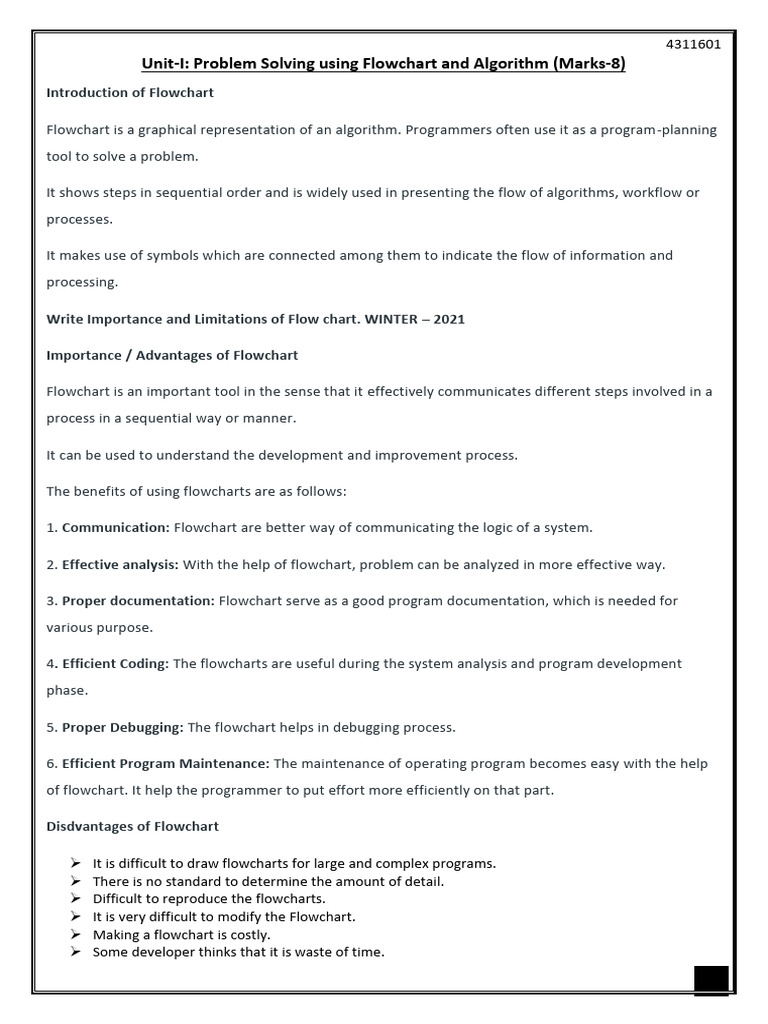 4311601

Unit-I: Problem Solving using Flowchart and Algorithm (Marks-8)

Introduction of Flowchart

Flowchart is a graphical representation of an algorithm. Programmers often use it as a program-planning tool to solve a problem.

It shows steps in sequential order and is widely used in presenting the flow of algorithms, workflow or processes.

It makes use of symbols which are connected among them to indicate the flow of information and processing.

Write Importance and Limitations of Flow chart. WINTER – 2021

Importance / Advantages of Flowchart

Flowchart is an important tool in the sense that it effectively communicates different steps involved in a process in a sequential way or manner.

It can be used to understand the development and improvement process.

The benefits of using flowcharts are as follows:

1. Communication: Flowchart are better way of communicating the logic of a system.

2. Effective analysis: With the help of flowchart, problem can be analyzed in more effective way.

3. Proper documentation: Flowchart serve as a good program documentation, which is needed for various purpose.

4. Efficient Coding: The flowcharts are useful during the system analysis and program development phase.

5. Proper Debugging: The flowchart helps in debugging process.

6. Efficient Program Maintenance: The maintenance of operating program becomes easy with the help of flowchart. It help the programmer to put effort more efficiently on that part.

Disdvantages of Flowchart

➢ It is difficult to draw flowcharts for large and complex programs.
➢ There is no standard to determine the amount of detail.
➢ Difficult to reproduce the flowcharts.
➢ It is very difficult to modify the Flowchart.
➢ Making a flowchart is costly.
➢ Some developer thinks that it is waste of time.